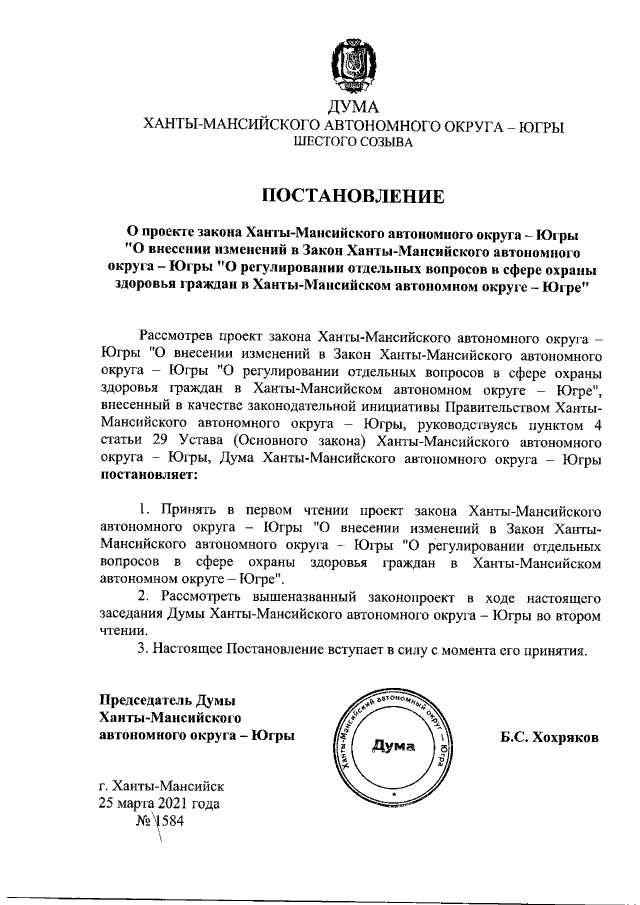 ДУМА
ХАНТЫ-МАНСИЙСКОГО АВТОНОМНОГО ОКРУГА – ЮГРЫ
ШЕСТОГО СОЗЫВА

ПОСТАНОВЛЕНИЕ

О проекте закона Ханты-Мансийского автономного округа – Югры "О внесении изменений в Закон Ханты-Мансийского автономного округа – Югры "О регулировании отдельных вопросов в сфере охраны здоровья граждан в Ханты-Мансийском автономном округе – Югре"

Рассмотрев проект закона Ханты-Мансийского автономного округа – Югры "О внесении изменений в Закон Ханты-Мансийского автономного округа – Югры "О регулировании отдельных вопросов в сфере охраны здоровья граждан в Ханты-Мансийском автономном округе – Югре", внесенный в качестве законодательной инициативы Правительством Ханты-Мансийского автономного округа – Югры, руководствуясь пунктом 4 статьи 29 Устава (Основного закона) Ханты-Мансийского автономного округа – Югры, Дума Ханты-Мансийского автономного округа – Югры постановляет:

1. Принять в первом чтении проект закона Ханты-Мансийского автономного округа – Югры "О внесении изменений в Закон Ханты-Мансийского автономного округа – Югры "О регулировании отдельных вопросов в сфере охраны здоровья граждан в Ханты-Мансийском автономном округе – Югре".
2. Рассмотреть вышеназванный законопроект в ходе настоящего заседания Думы Ханты-Мансийского автономного округа – Югры во втором чтении.
3. Настоящее Постановление вступает в силу с момента его принятия.

Председатель Думы
Ханты-Мансийского
автономного округа – Югры

Ханты-Мансийский автономный округ – Югра
Дума

Б.С. Хохряков

г. Ханты-Мансийск
25 марта 2021 года
№ 1584